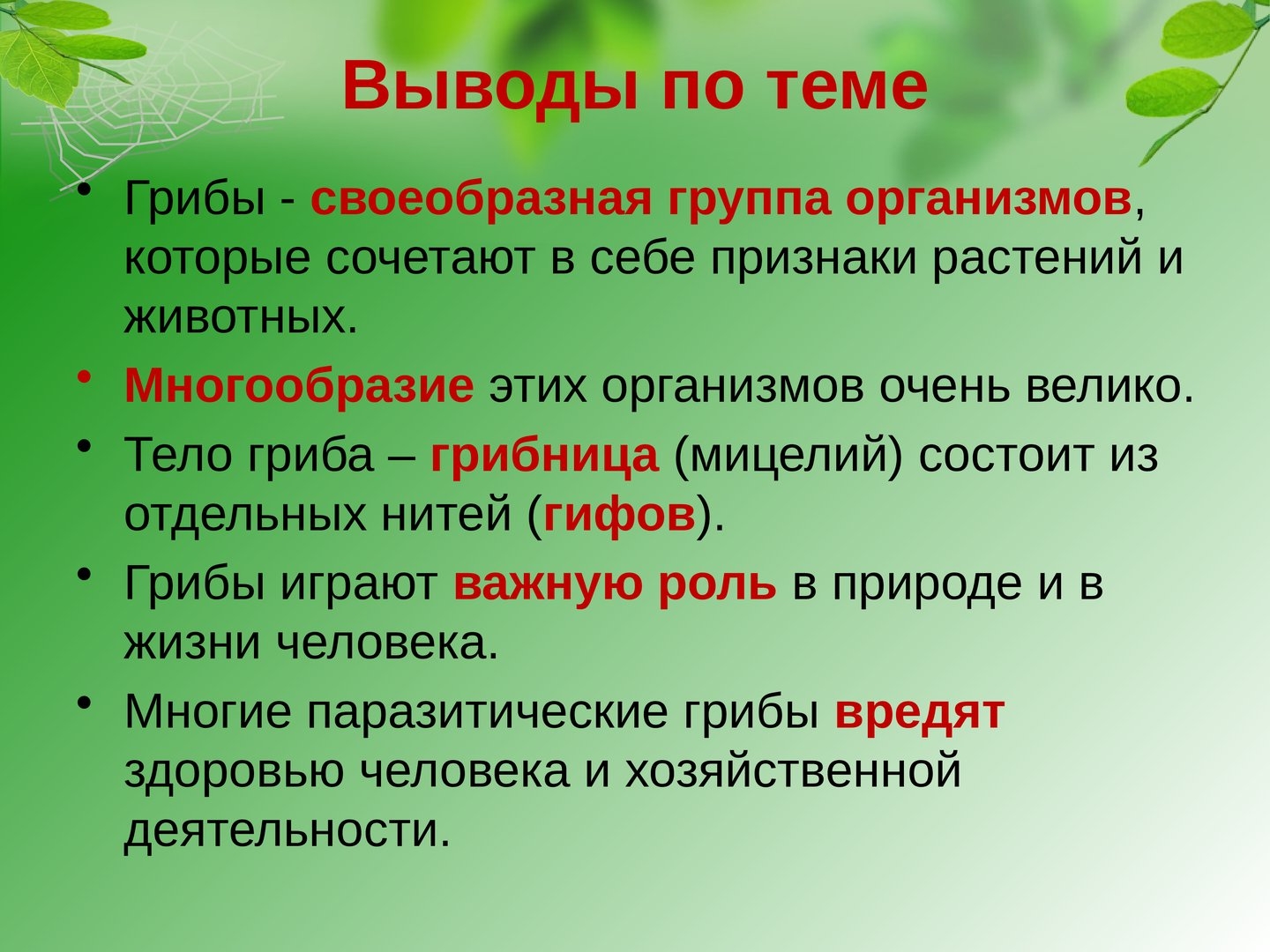 Выводы по теме

• Грибы - своеобразная группа организмов, которые сочетают в себе признаки растений и животных.

• Многообразие этих организмов очень велико.

• Тело гриба – грибница (мицелий) состоит из отдельных нитей (гифов).

• Грибы играют важную роль в природе и в жизни человека.

• Многие паразитические грибы вредят здоровью человека и хозяйственной деятельности.